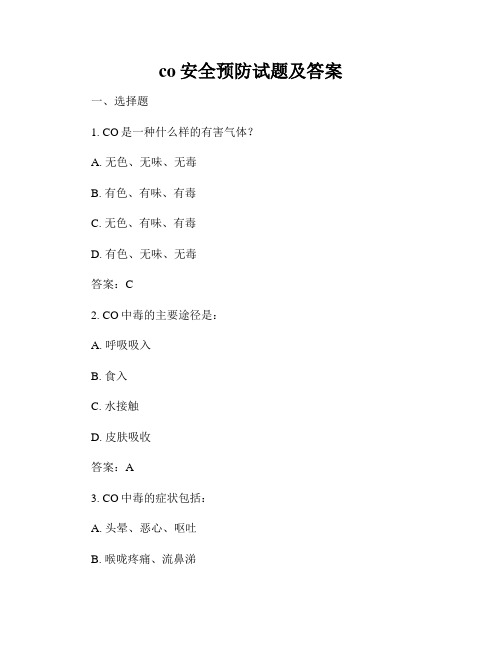 co 安全预防试题及答案

一、选择题

1. CO 是一种什么样的有害气体？

A. 无色、无味、无毒

B. 有色、有味、有毒

C. 无色、有味、有毒

D. 有色、无味、无毒

答案：C

2. CO 中毒的主要途径是：

A. 呼吸吸入

B. 食入

C. 水接触

D. 皮肤吸收

答案：A

3. CO 中毒的症状包括：

A. 头晕、恶心、呕吐

B. 喉咙疼痛、流鼻涕